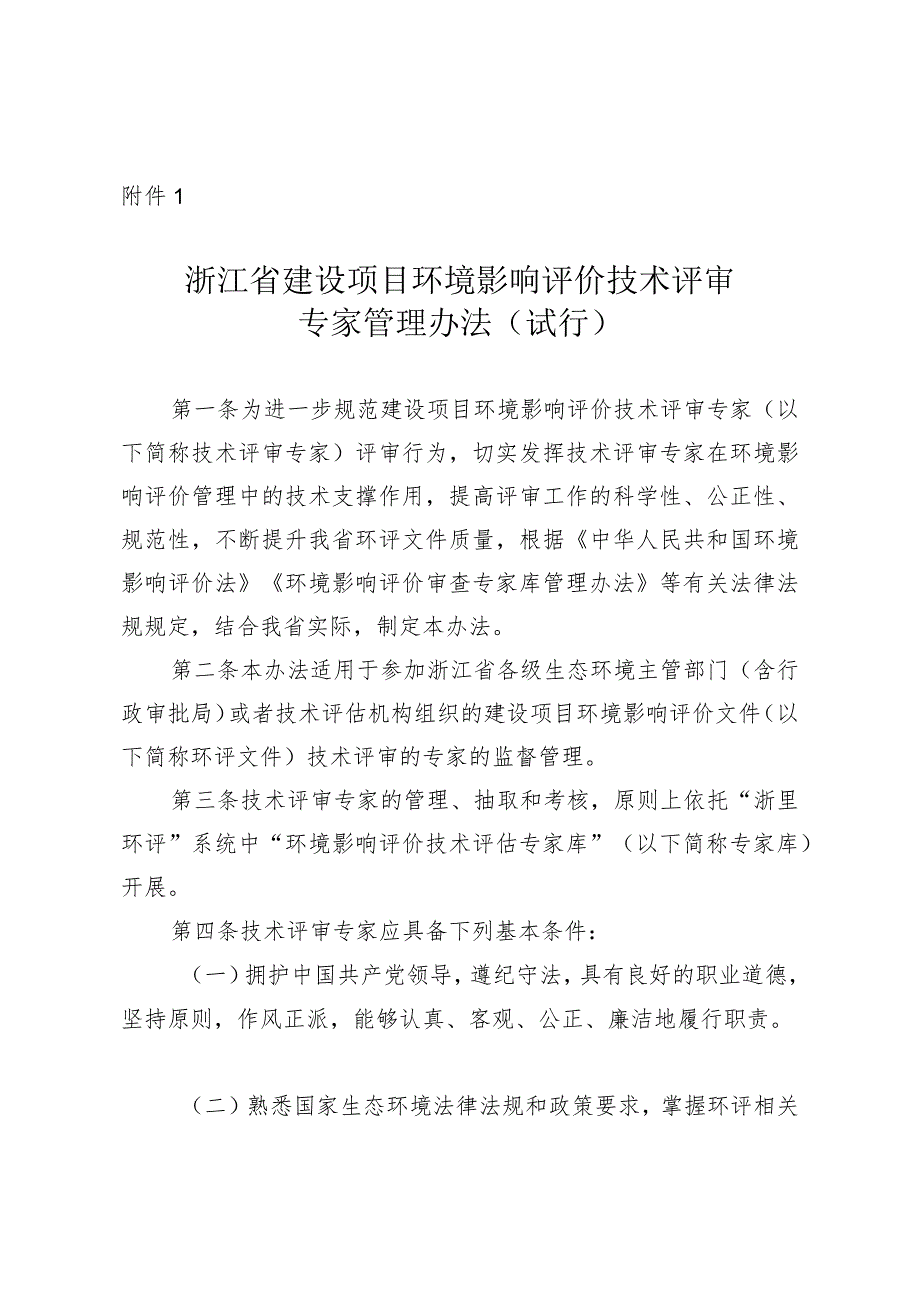 附件1

浙江省建设项目环境影响评价技术评审专家管理办法（试行）

第一条为进一步规范建设项目环境影响评价技术评审专家（以下简称技术评审专家）评审行为，切实发挥技术评审专家在环境影响评价管理中的技术支撑作用，提高评审工作的科学性、公正性、规范性，不断提升我省环评文件质量，根据《中华人民共和国环境影响评价法》《环境影响评价审查专家库管理办法》等有关法律法规规定，结合我省实际，制定本办法。

第二条本办法适用于参加浙江省各级生态环境主管部门（含行政审批局）或者技术评估机构组织的建设项目环境影响评价文件（以下简称环评文件）技术评审的专家的监督管理。

第三条技术评审专家的管理、抽取和考核，原则上依托“浙里环评”系统中“环境影响评价技术评估专家库”（以下简称专家库）开展。

第四条技术评审专家应具备下列基本条件：

（一）拥护中国共产党领导，遵纪守法，具有良好的职业道德，坚持原则，作风正派，能够认真、客观、公正、廉洁地履行职责。

（二）熟悉国家生态环境法律法规和政策要求，掌握环评相关